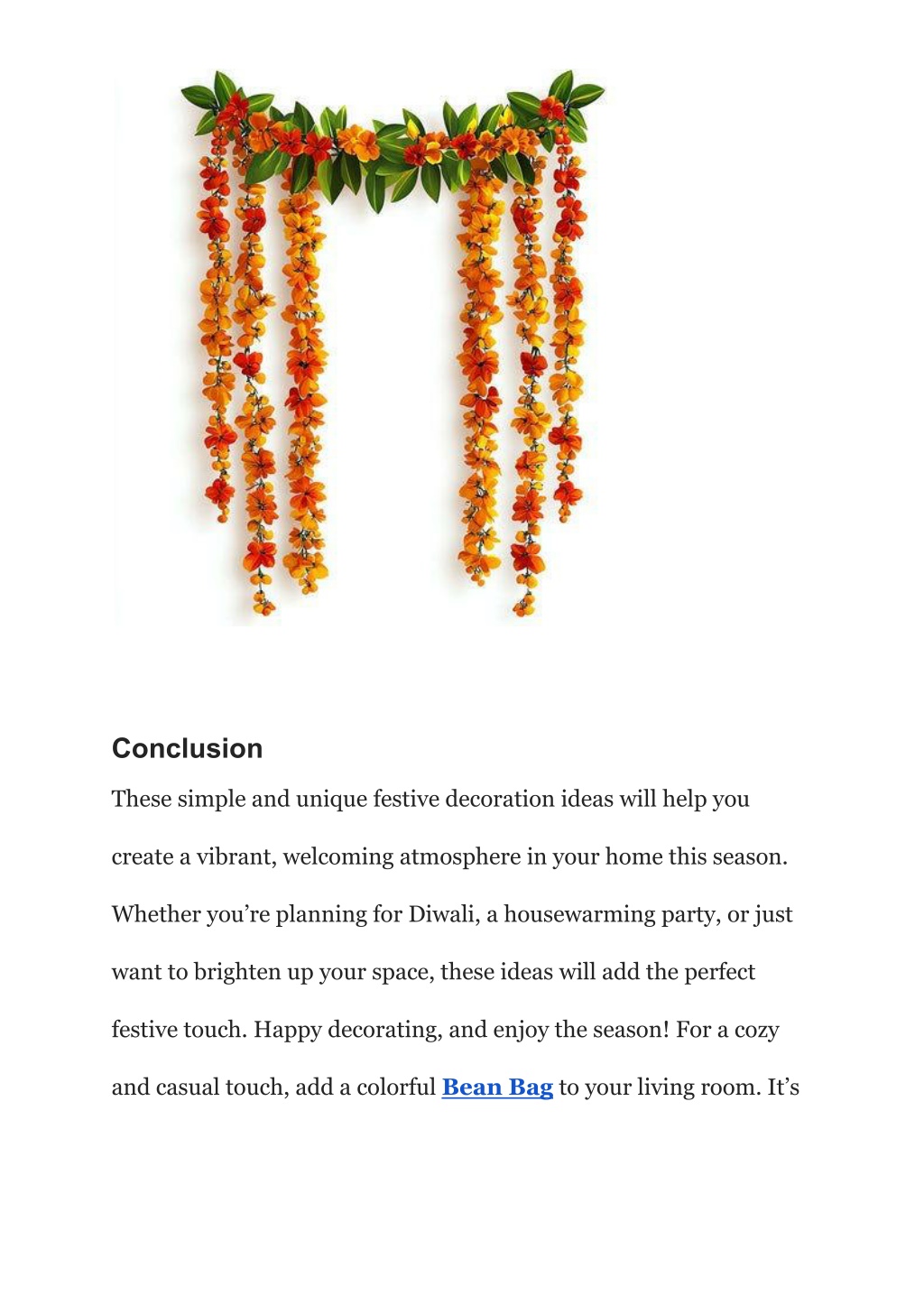 Conclusion

These simple and unique festive decoration ideas will help you create a vibrant, welcoming atmosphere in your home this season. Whether you’re planning for Diwali, a housewarming party, or just want to brighten up your space, these ideas will add the perfect festive touch. Happy decorating, and enjoy the season! For a cozy and casual touch, add a colorful Bean Bag to your living room. It’s